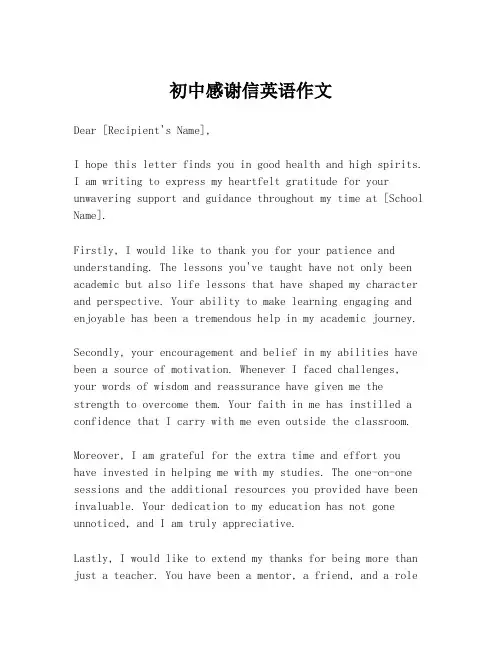 初中感谢信英语作文

Dear [Recipient's Name],

I hope this letter finds you in good health and high spirits. I am writing to express my heartfelt gratitude for your unwavering support and guidance throughout my time at [School Name].

Firstly, I would like to thank you for your patience and understanding. The lessons you've taught have not only been academic but also life lessons that have shaped my character and perspective. Your ability to make learning engaging and enjoyable has been a tremendous help in my academic journey.

Secondly, your encouragement and belief in my abilities have been a source of motivation. Whenever I faced challenges, your words of wisdom and reassurance have given me the strength to overcome them. Your faith in me has instilled a confidence that I carry with me even outside the classroom.

Moreover, I am grateful for the extra time and effort you have invested in helping me with my studies. The one-on-one sessions and the additional resources you provided have been invaluable. Your dedication to my education has not gone unnoticed, and I am truly appreciative.

Lastly, I would like to extend my thanks for being more than just a teacher. You have been a mentor, a friend, and a role